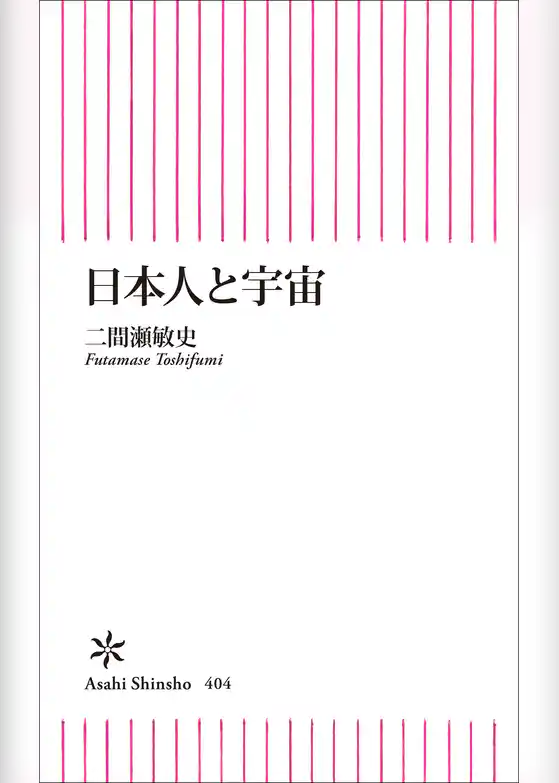 日本人と宇宙

二間瀬敏史
Futamase Toshifumi

Asahi Shinsho 404